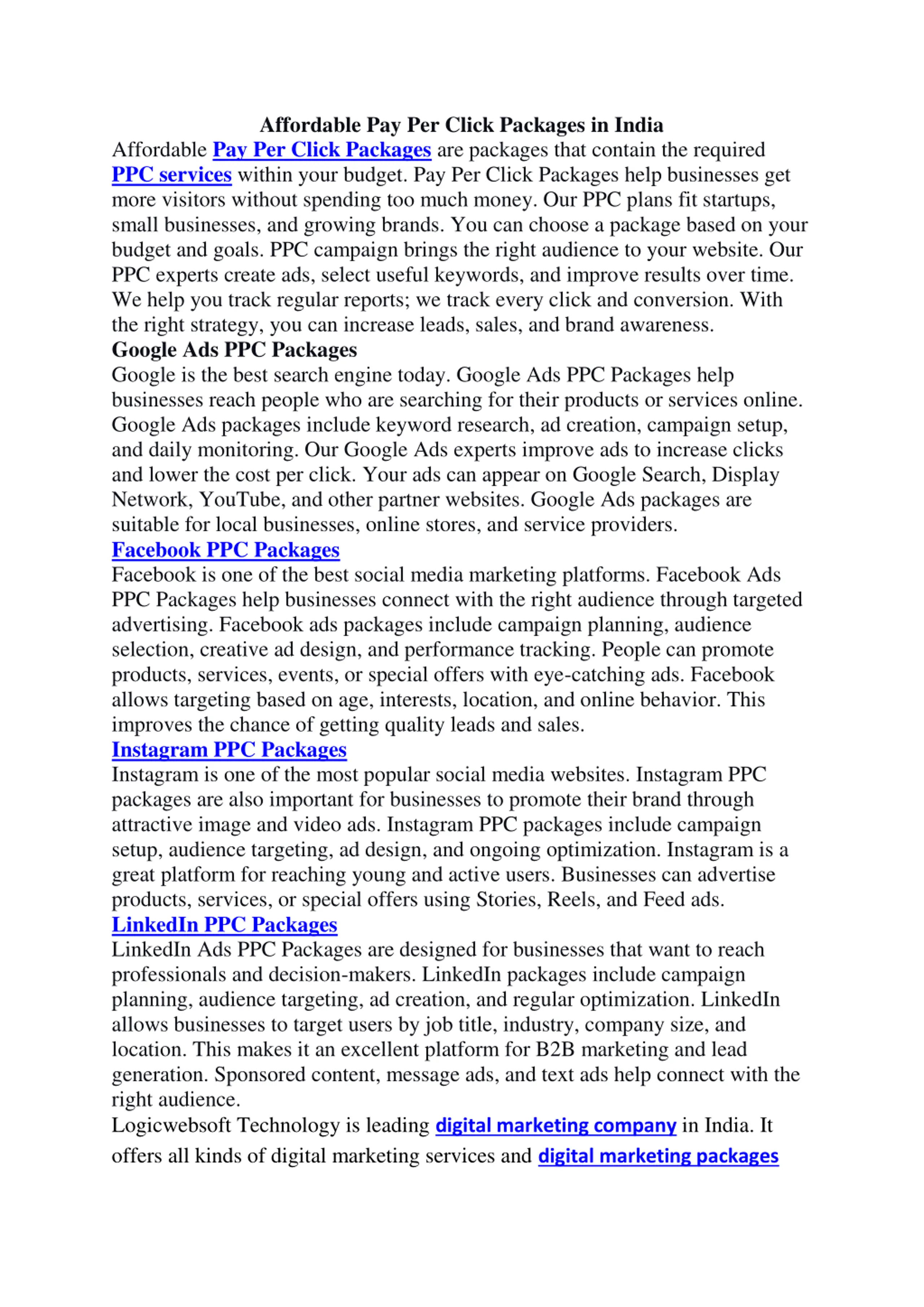 Affordable Pay Per Click Packages in India

Affordable Pay Per Click Packages are packages that contain the required PPC services within your budget. Pay Per Click Packages help businesses get more visitors without spending too much money. Our PPC plans fit startups, small businesses, and growing brands. You can choose a package based on your budget and goals. PPC campaign brings the right audience to your website. Our PPC experts create ads, select useful keywords, and improve results over time. We help you track regular reports; we track every click and conversion. With the right strategy, you can increase leads, sales, and brand awareness.

Google Ads PPC Packages

Google is the best search engine today. Google Ads PPC Packages help businesses reach people who are searching for their products or services online. Google Ads packages include keyword research, ad creation, campaign setup, and daily monitoring. Our Google Ads experts improve ads to increase clicks and lower the cost per click. Your ads can appear on Google Search, Display Network, YouTube, and other partner websites. Google Ads packages are suitable for local businesses, online stores, and service providers.

Facebook PPC Packages

Facebook is one of the best social media marketing platforms. Facebook Ads PPC Packages help businesses connect with the right audience through targeted advertising. Facebook ads packages include campaign planning, audience selection, creative ad design, and performance tracking. People can promote products, services, events, or special offers with eye-catching ads. Facebook allows targeting based on age, interests, location, and online behavior. This improves the chance of getting quality leads and sales.

Instagram PPC Packages

Instagram is one of the most popular social media websites. Instagram PPC packages are also important for businesses to promote their brand through attractive image and video ads. Instagram PPC packages include campaign setup, audience targeting, ad design, and ongoing optimization. Instagram is a great platform for reaching young and active users. Businesses can advertise products, services, or special offers using Stories, Reels, and Feed ads.

LinkedIn PPC Packages

LinkedIn Ads PPC Packages are designed for businesses that want to reach professionals and decision-makers. LinkedIn packages include campaign planning, audience targeting, ad creation, and regular optimization. LinkedIn allows businesses to target users by job title, industry, company size, and location. This makes it an excellent platform for B2B marketing and lead generation. Sponsored content, message ads, and text ads help connect with the right audience.

Logicwebsoft Technology is leading digital marketing company in India. It offers all kinds of digital marketing services and digital marketing packages